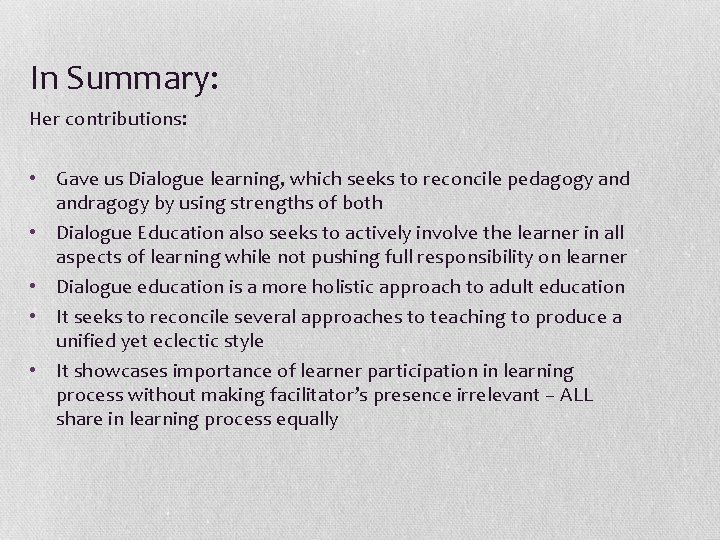 In Summary:

Her contributions:

• Gave us Dialogue learning, which seeks to reconcile pedagogy and andragogy by using strengths of both
• Dialogue Education also seeks to actively involve the learner in all aspects of learning while not pushing full responsibility on learner
• Dialogue education is a more holistic approach to adult education
• It seeks to reconcile several approaches to teaching to produce a unified yet eclectic style
• It showcases importance of learner participation in learning process without making facilitator's presence irrelevant – ALL share in learning process equally